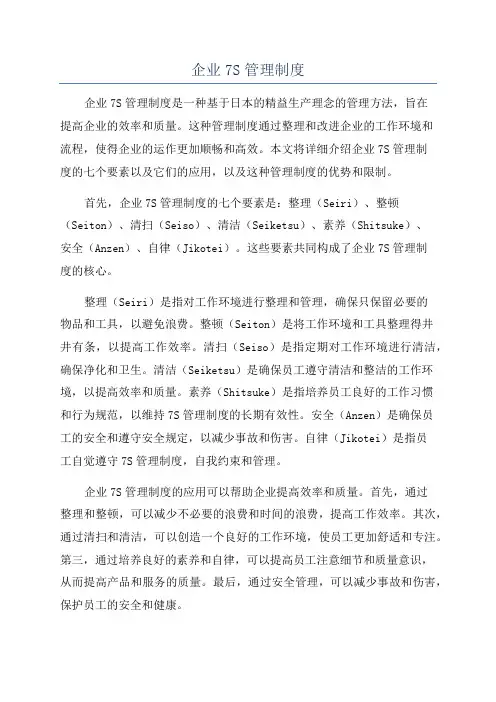 企业 7S 管理制度

企业 7S 管理制度是一种基于日本的精益生产理念的管理方法，旨在提高企业的效率和质量。这种管理制度通过整理和改进企业的工作环境和流程，使得企业的运作更加顺畅和高效。本文将详细介绍企业 7S 管理制度的七个要素以及它们的应用，以及这种管理制度的优势和限制。

首先，企业 7S 管理制度的七个要素是：整理（Seiri）、整顿（Seiton）、清扫（Seiso）、清洁（Seiketsu）、素养（Shitsuke）、安全（Anzen）、自律（Jikotei）。这些要素共同构成了企业 7S 管理制度的核心。

整理（Seiri）是指对工作环境进行整理和管理，确保只保留必要的物品和工具，以避免浪费。整顿（Seiton）是将工作环境和工具整理得井井有条，以提高工作效率。清扫（Seiso）是指定期对工作环境进行清洁，确保净化和卫生。清洁（Seiketsu）是确保员工遵守清洁和整洁的工作环境，以提高效率和质量。素养（Shitsuke）是指培养员工良好的工作习惯和行为规范，以维持 7S 管理制度的长期有效性。安全（Anzen）是确保员工的安全和遵守安全规定，以减少事故和伤害。自律（Jikotei）是指员工自觉遵守 7S 管理制度，自我约束和管理。

企业 7S 管理制度的应用可以帮助企业提高效率和质量。首先，通过整理和整顿，可以减少不必要的浪费和时间的浪费，提高工作效率。其次，通过清扫和清洁，可以创造一个良好的工作环境，使员工更加舒适和专注。第三，通过培养良好的素养和自律，可以提高员工注意细节和质量意识，从而提高产品和服务的质量。最后，通过安全管理，可以减少事故和伤害，保护员工的安全和健康。